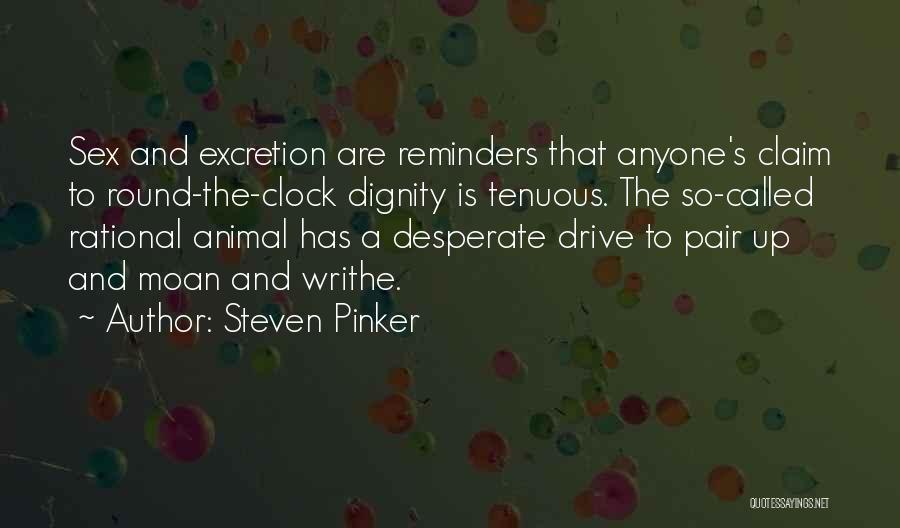 Sex and excretion are reminders that anyone's claim to round-the-clock dignity is tenuous. The so-called rational animal has a desperate drive to pair up and moan and writhe.

~ Author: Steven Pinker

QUOTESSAYINGS.NET